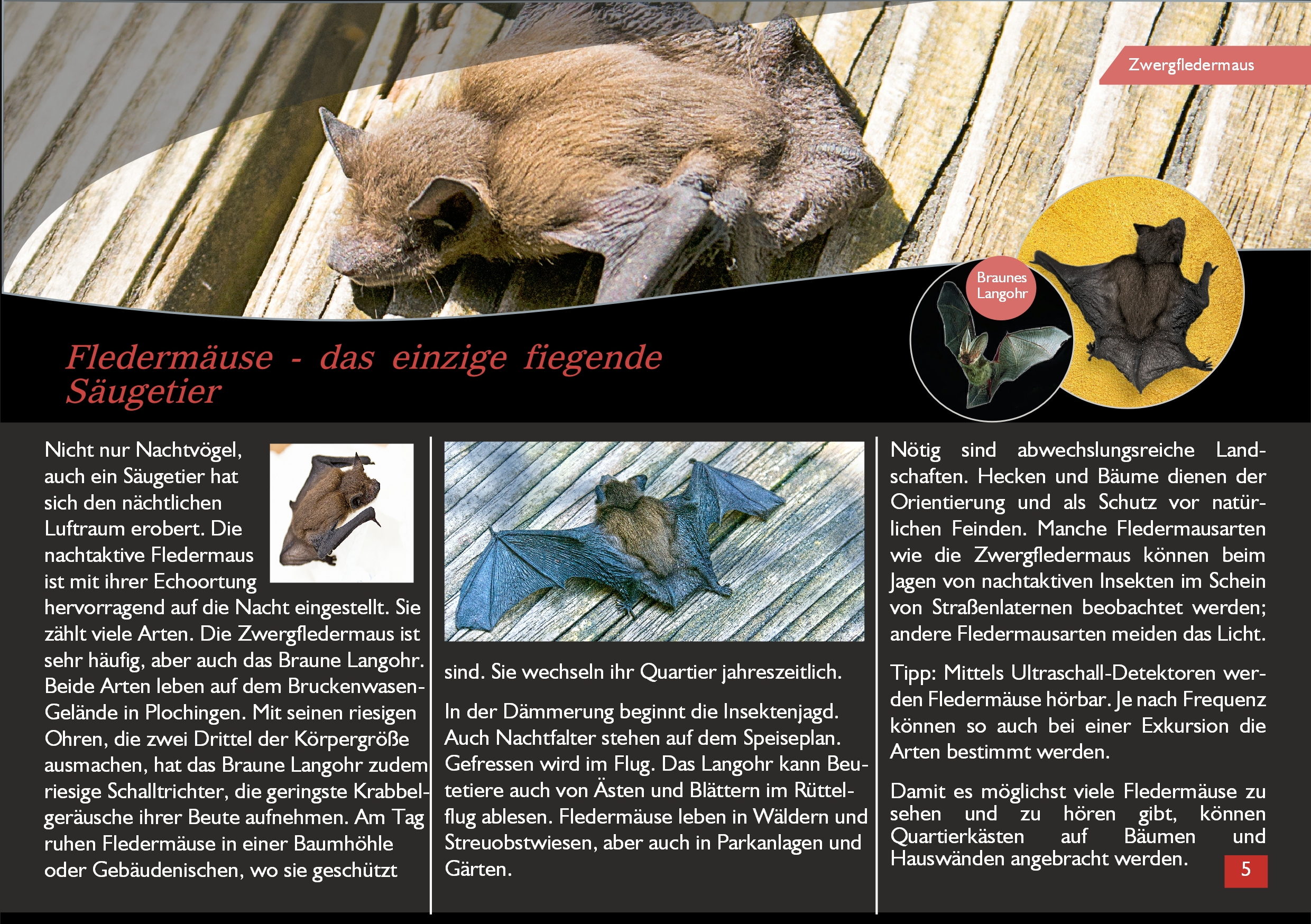 Zwergfledermaus

Braunes Langohr

Fledermäuse - das einzige fiegende Säugetier

Nicht nur Nachtvögel, auch ein Säugetier hat sich den nächtlichen Luftraum erobert. Die nachtaktive Fledermaus ist mit ihrer Echoortung hervorragend auf die Nacht eingestellt. Sie zählt viele Arten. Die Zwergfledermaus ist sehr häufig, aber auch das Braune Langohr. Beide Arten leben auf dem Bruckenwasen-Gelände in Plochingen. Mit seinen riesigen Ohren, die zwei Drittel der Körpergröße ausmachen, hat das Braune Langohr zudem riesige Schalltrichter, die geringste Krabbelgeräusche ihrer Beute aufnehmen. Am Tag ruhen Fledermäuse in einer Baumhöhle oder Gebäudenischen, wo sie geschützt

sind. Sie wechseln ihr Quartier jahreszeitlich.

In der Dämmerung beginnt die Insektenjagd. Auch Nachtfalter stehen auf dem Speiseplan. Gefressen wird im Flug. Das Langohr kann Beutetiere auch von Ästen und Blättern im Rüttelflug ablesen. Fledermäuse leben in Wäldern und Streuobstwiesen, aber auch in Parkanlagen und Gärten.

Nötig sind abwechslungsreiche Landschaften. Hecken und Bäume dienen der Orientierung und als Schutz vor natürlichen Feinden. Manche Fledermausarten wie die Zwergfledermaus können beim Jagen von nachtaktiven Insekten im Schein von Straßenlaternen beobachtet werden; andere Fledermausarten meiden das Licht.

Tipp: Mittels Ultraschall-Detektoren werden Fledermäuse hörbar. Je nach Frequenz können so auch bei einer Exkursion die Arten bestimmt werden.

Damit es möglichst viele Fledermäuse zu sehen und zu hören gibt, können Quartierkästen auf Bäumen und Hauswänden angebracht werden.

5